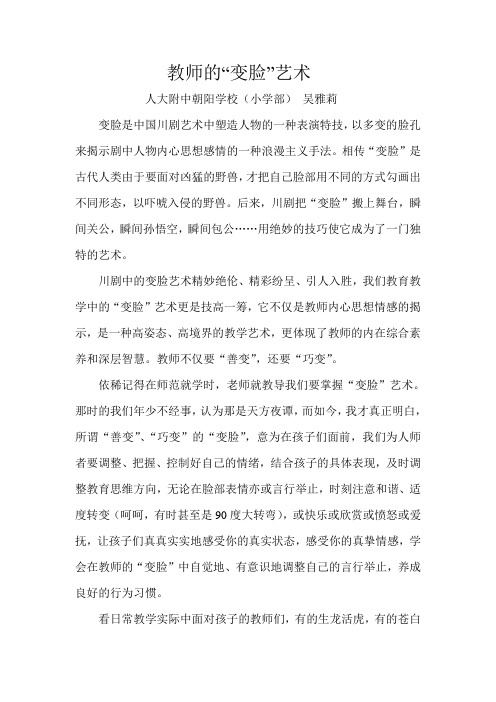 教师的“变脸”艺术

人大附中朝阳学校（小学部） 吴雅莉

变脸是中国川剧艺术中塑造人物的一种表演特技，以多变的脸孔来揭示剧中人物内心思想感情的一种浪漫主义手法。相传“变脸”是古代人类由于要面对凶猛的野兽，才把自己脸部用不同的方式勾画出不同形态，以吓唬入侵的野兽。后来，川剧把“变脸”搬上舞台，瞬间关公，瞬间孙悟空，瞬间包公……用绝妙的技巧使它成为了一门独特的艺术。

川剧中的变脸艺术精妙绝伦、精彩纷呈、引人入胜，我们教育教学中的“变脸”艺术更是技高一筹，它不仅是教师内心思想情感的揭示，是一种高姿态、高境界的教学艺术，更体现了教师的内在综合素养和深层智慧。教师不仅要“善变”，还要“巧变”。

依稀记得在师范就学时，老师就教导我们要掌握“变脸”艺术。那时的我们年少不经事，认为那是天方夜谭，而如今，我才真正明白，所谓“善变”、“巧变”的“变脸”，意为在孩子们面前，我们为人师者要调整、把握、控制好自己的情绪，结合孩子的具体表现，及时调整教育思维方向，无论在脸部表情亦或言行举止，时刻注意和谐、适度转变（呵呵，有时甚至是90度大转弯），或快乐或欣赏或愤怒或爱抚，让孩子们真真实实地感受你的真实状态，感受你的真挚情感，学会在教师的“变脸”中自觉地、有意识地调整自己的言行举止，养成良好的行为习惯。

看日常教学实际中面对孩子的教师们，有的生龙活虎，有的苍白